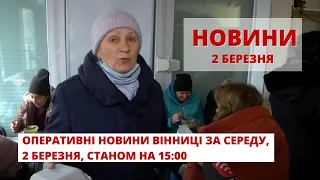 НОВИНИ
2 БЕРЕЗНЯ

ОПЕРАТИВНІ НОВИНИ ВІННИЦІ ЗА СЕРЕДУ, 2 БЕРЕЗНЯ, СТАНОМ НА 15:00